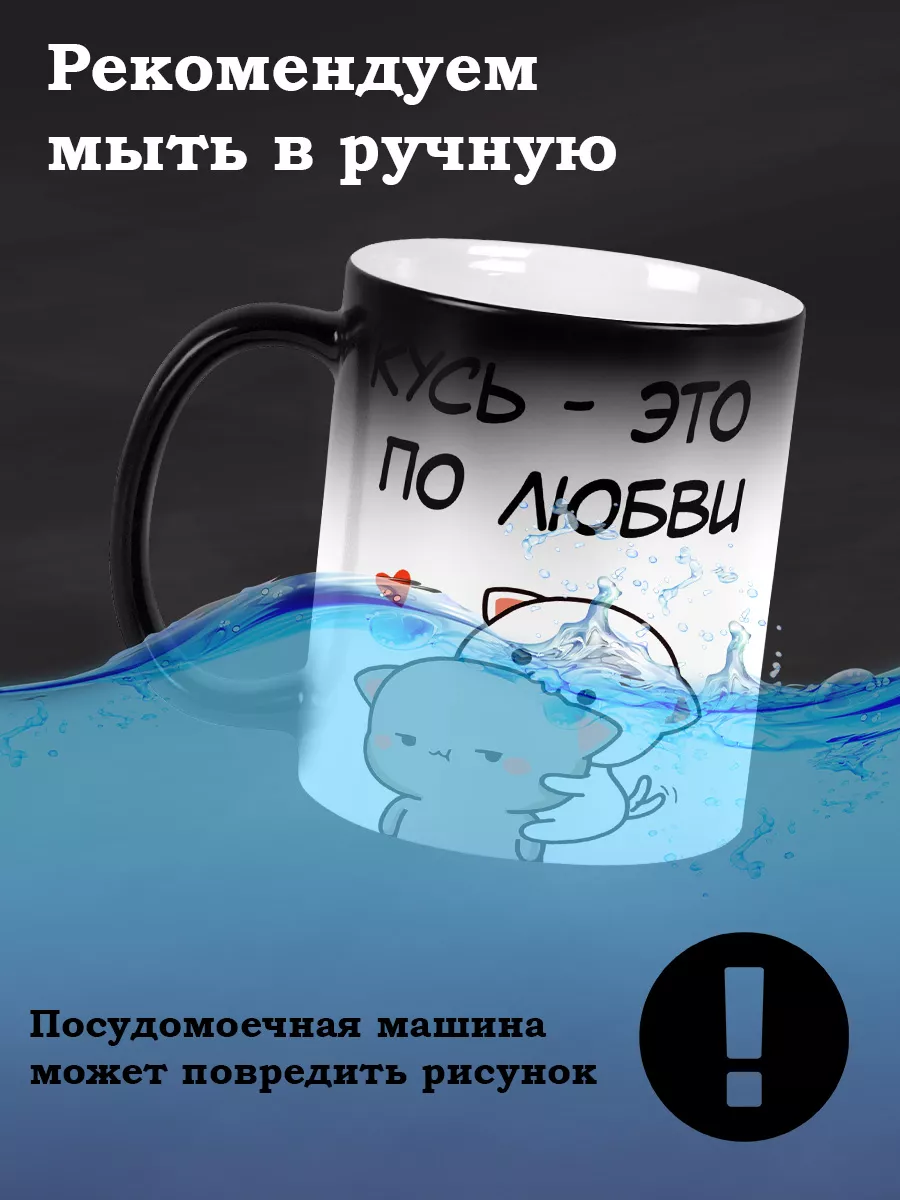 Рекомендуем мыть в ручную

КУСЬ - ЭТО ПО ЛЮБВИ

Посудомоечная машина может повредить рисунок

!